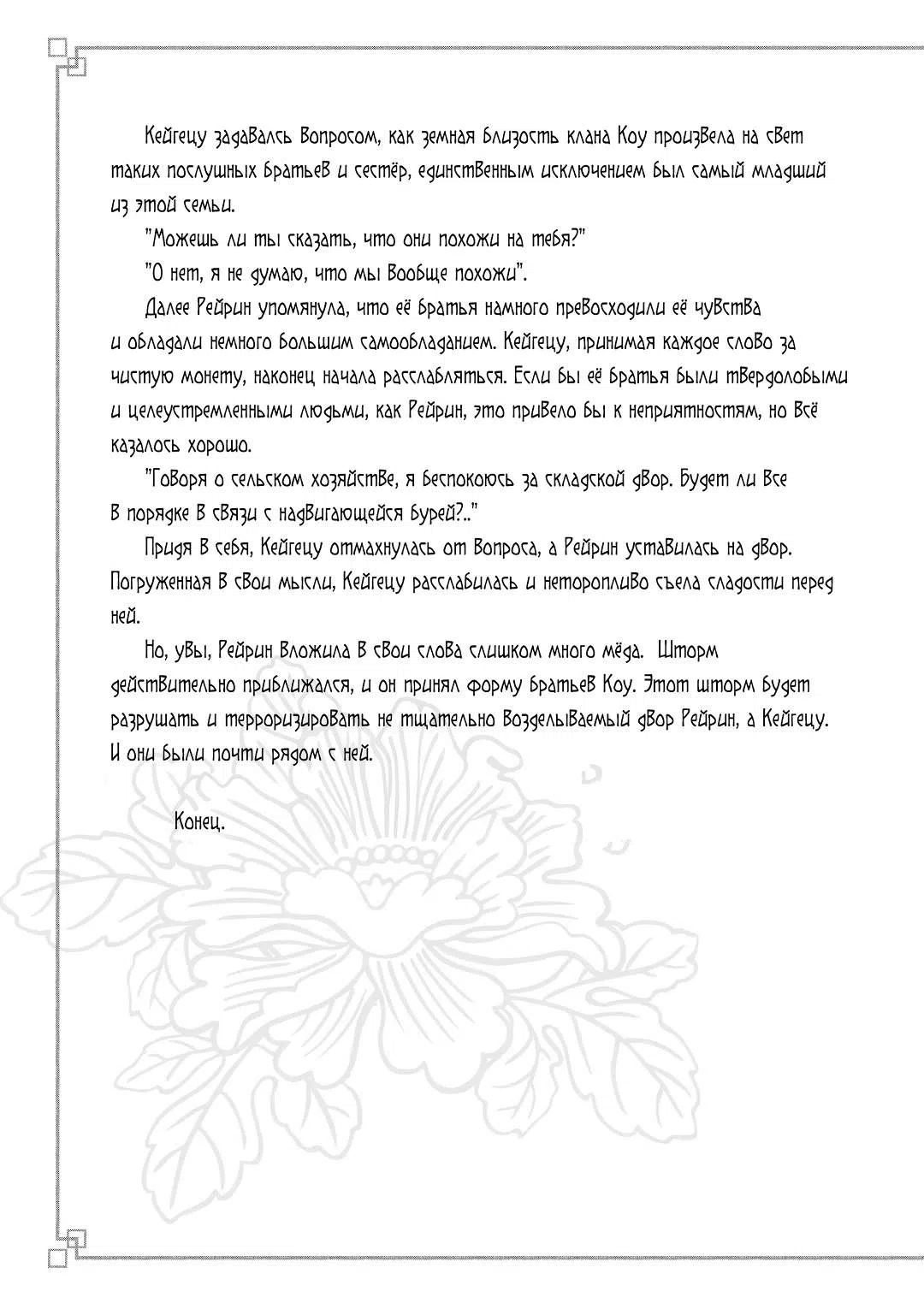 Кейгецу задавалсь вопросом, как земная близость клана Коу произвела на свет таких послушных братьев и сестёр, единственным исключением был самый младший из этой семьи.

"Можешь ли ты сказать, что они похожи на тебя?"

"О нет, я не думаю, что мы вообще похожи".

Далее Рейрин упомянула, что её братья намного превосходили её чувства и обладали немного большим самообладанием. Кейгецу, принимая каждое слово за чистую монету, наконец начала расслабляться. Если бы её братья были твердолобыми и целеустремленными людьми, как Рейрин, это привело бы к неприятностям, но всё казалось хорошо.

"Говоря о сельском хозяйстве, я беспокоюсь за складской двор. Будет ли все в порядке в связи с надвигающейся бурей?.."

Придя в себя, Кейгецу отмахнулась от вопроса, а Рейрин уставилась на двор. Погруженная в свои мысли, Кейгецу расслабилась и неторопливо съела сладости перед ней.

Но, увы, Рейрин вложила в свои слова слишком много мёда. Шторм действительно приближался, и он принял форму братьев Коу. Этот шторм будет разрушать и терроризировать не тщательно возделываемый двор Рейрин, а Кейгецу. И они были почти рядом с ней.

Конец.